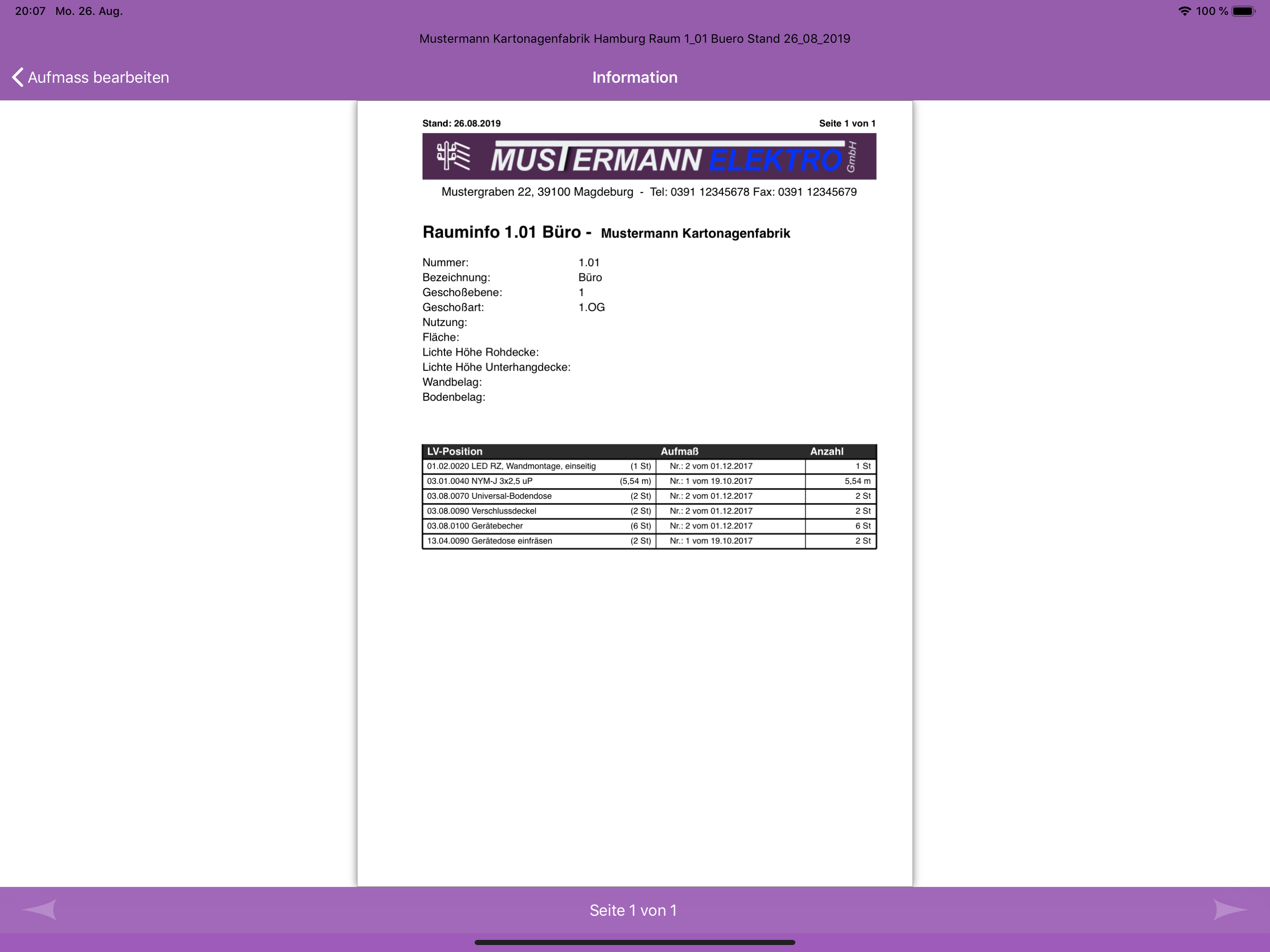 20:07 Mo. 26. Aug.

100 %

Mustermann Kartonagenfabrik Hamburg Raum 1_01 Buero Stand 26_08_2019

Aufmass bearbeiten

Information

Stand: 26.08.2019

Seite 1 von 1

MUSTERMANN ELEKTRO GmbH

Mustergraben 22, 39100 Magdeburg - Tel: 0391 12345678 Fax: 0391 12345679

Rauminfo 1.01 Büro - Mustermann Kartonagenfabrik

Nummer: 1.01
Bezeichnung: Büro
Geschoßebene: 1
Geschoßart: 1.OG
Nutzung:
Fläche:
Lichte Höhe Rohdecke:
Lichte Höhe Unterhangdecke:
Wandbelag:
Bodenbelag:

| LV-Position | | Aufmaß | Anzahl |
|---|---|---|---|
| 01.02.0020 LED RZ, Wandmontage, einseitig | (1 St) | Nr.: 2 vom 01.12.2017 | 1 St |
| 03.01.0040 NYM-J 3x2,5 uP | (5,54 m) | Nr.: 1 vom 19.10.2017 | 5,54 m |
| 03.08.0070 Universal-Bodendose | (2 St) | Nr.: 2 vom 01.12.2017 | 2 St |
| 03.08.0090 Verschlussdeckel | (2 St) | Nr.: 2 vom 01.12.2017 | 2 St |
| 03.08.0100 Gerätebecher | (6 St) | Nr.: 2 vom 01.12.2017 | 6 St |
| 13.04.0090 Gerätedose einfräsen | (2 St) | Nr.: 1 vom 19.10.2017 | 2 St |

Seite 1 von 1